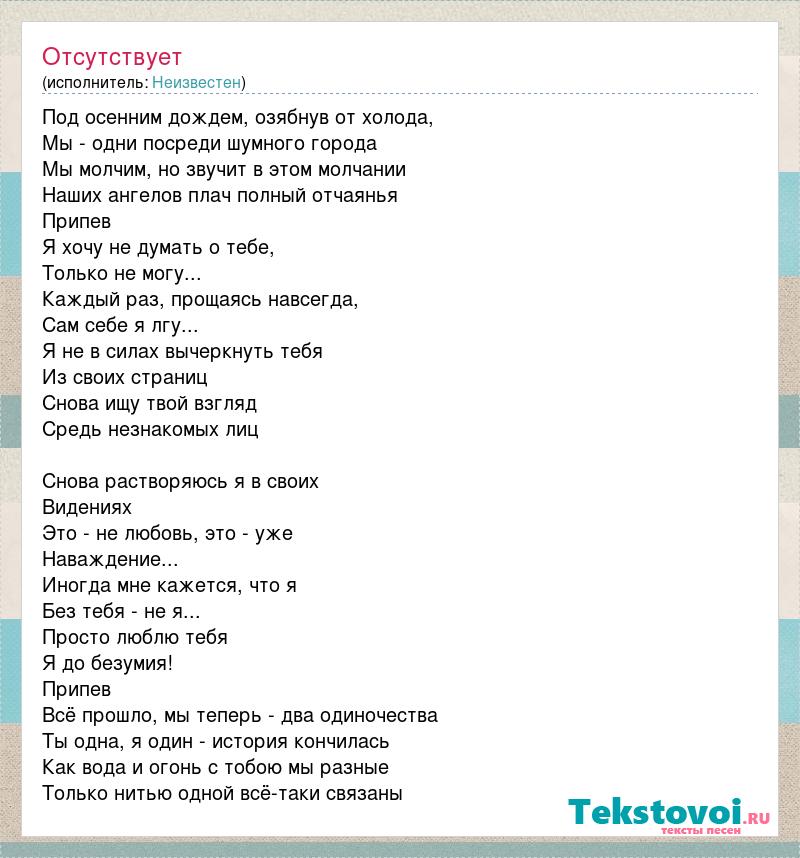 Отсутствует
(исполнитель: Неизвестен)

Под осенним дождем, озябнув от холода,
Мы - одни посреди шумного города
Мы молчим, но звучит в этом молчании
Наших ангелов плач полный отчаянья
Припев
Я хочу не думать о тебе,
Только не могу...
Каждый раз, прощаясь навсегда,
Сам себе я лгу...
Я не в силах вычеркнуть тебя
Из своих страниц
Снова ищу твой взгляд
Средь незнакомых лиц

Снова растворяюсь я в своих
Видениях
Это - не любовь, это - уже
Наваждение...
Иногда мне кажется, что я
Без тебя - не я...
Просто люблю тебя
Я до безумия!
Припев
Всё прошло, мы теперь - два одиночества
Ты одна, я один - история кончилась
Как вода и огонь с тобою мы разные
Только нитью одной всё-таки связаны

Tekstovoi.ru
тексты песен